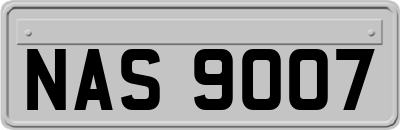 NAS 9007